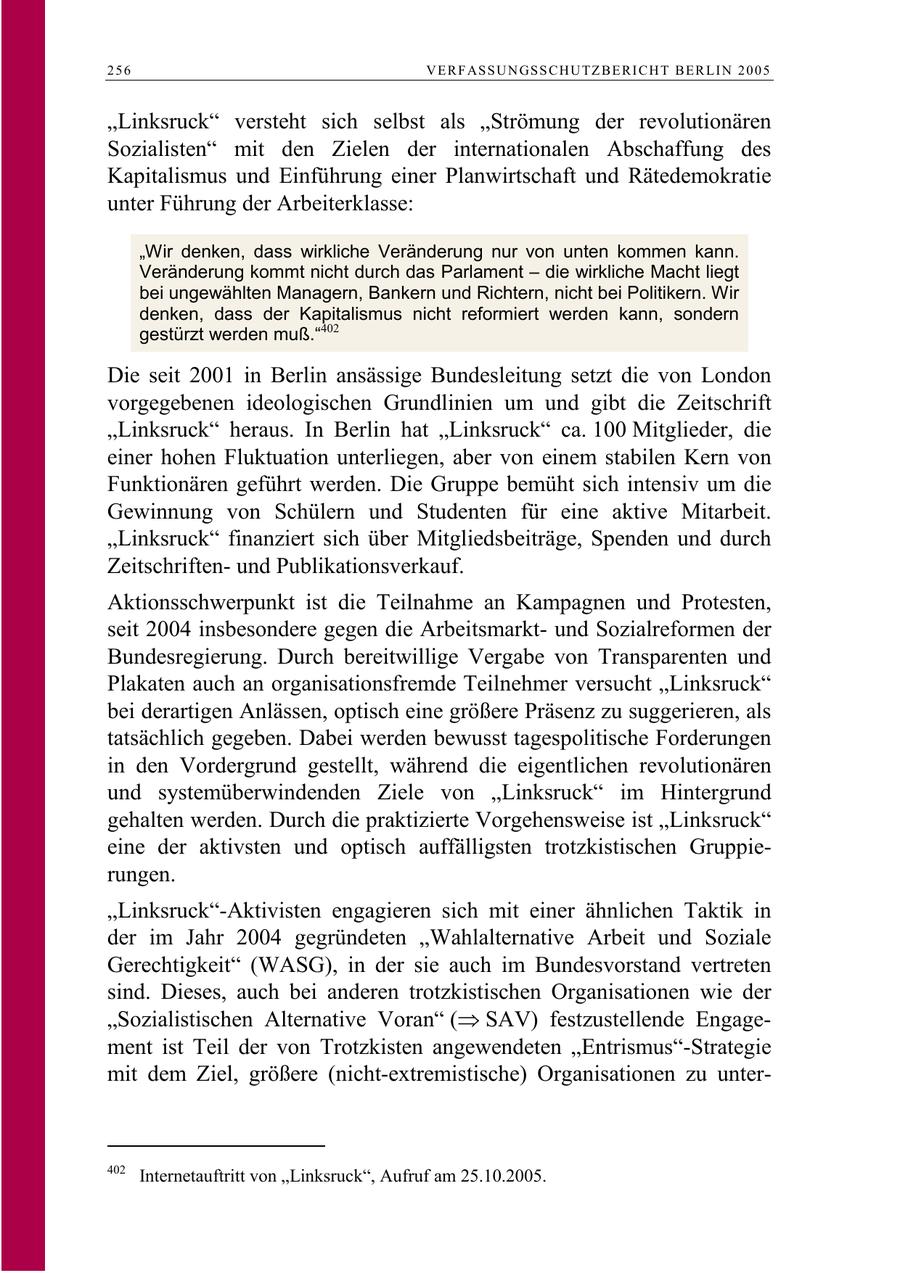 256 VERFASSUNGSSCHUTZBERICHT BERLIN 2005

„Linksruck“ versteht sich selbst als „Strömung der revolutionären Sozialisten“ mit den Zielen der internationalen Abschaffung des Kapitalismus und Einführung einer Planwirtschaft und Rätedemokratie unter Führung der Arbeiterklasse:

„Wir denken, dass wirkliche Veränderung nur von unten kommen kann. Veränderung kommt nicht durch das Parlament – die wirkliche Macht liegt bei ungewählten Managern, Bankern und Richtern, nicht bei Politikern. Wir denken, dass der Kapitalismus nicht reformiert werden kann, sondern gestürzt werden muß.“$^{402}$

Die seit 2001 in Berlin ansässige Bundesleitung setzt die von London vorgegebenen ideologischen Grundlinien um und gibt die Zeitschrift „Linksruck“ heraus. In Berlin hat „Linksruck“ ca. 100 Mitglieder, die einer hohen Fluktuation unterliegen, aber von einem stabilen Kern von Funktionären geführt werden. Die Gruppe bemüht sich intensiv um die Gewinnung von Schülern und Studenten für eine aktive Mitarbeit. „Linksruck“ finanziert sich über Mitgliedsbeiträge, Spenden und durch Zeitschriften- und Publikationsverkauf.

Aktionsschwerpunkt ist die Teilnahme an Kampagnen und Protesten, seit 2004 insbesondere gegen die Arbeitsmarkt- und Sozialreformen der Bundesregierung. Durch bereitwillige Vergabe von Transparenten und Plakaten auch an organisationsfremde Teilnehmer versucht „Linksruck“ bei derartigen Anlässen, optisch eine größere Präsenz zu suggerieren, als tatsächlich gegeben. Dabei werden bewusst tagespolitische Forderungen in den Vordergrund gestellt, während die eigentlichen revolutionären und systemüberwindenden Ziele von „Linksruck“ im Hintergrund gehalten werden. Durch die praktizierte Vorgehensweise ist „Linksruck“ eine der aktivsten und optisch auffälligsten trotzkistischen Gruppierungen.

„Linksruck“-Aktivisten engagieren sich mit einer ähnlichen Taktik in der im Jahr 2004 gegründeten „Wahlalternative Arbeit und Soziale Gerechtigkeit“ (WASG), in der sie auch im Bundesvorstand vertreten sind. Dieses, auch bei anderen trotzkistischen Organisationen wie der „Sozialistischen Alternative Voran“ ($\Rightarrow$ SAV) festzustellende Engagement ist Teil der von Trotzkisten angewendeten „Entrismus“-Strategie mit dem Ziel, größere (nicht-extremistische) Organisationen zu unter-

$^{402}$ Internetauftritt von „Linksruck“, Aufruf am 25.10.2005.